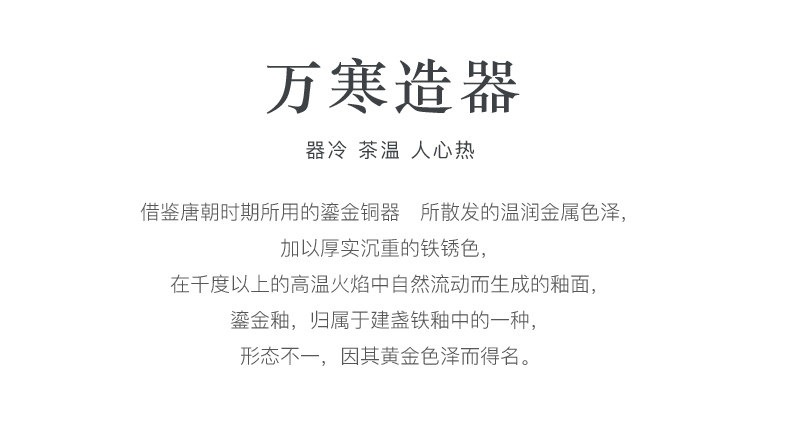 万寒造器

器冷 茶温 人心热

借鉴唐朝时期所用的鎏金铜器 所散发的温润金属色泽，

加以厚实沉重的铁锈色，

在千度以上的高温火焰中自然流动而生成的釉面，

鎏金釉，归属于建盏铁釉中的一种，

形态不一，因其黄金色泽而得名。